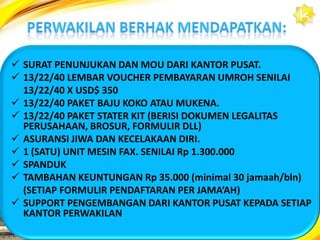 PERWAKILAN BERHAK MENDAPATKAN:

✓ SURAT PENUNJUKAN DAN MOU DARI KANTOR PUSAT.
✓ 13/22/40 LEMBAR VOUCHER PEMBAYARAN UMROH SENILAI 13/22/40 X USD$ 350
✓ 13/22/40 PAKET BAJU KOKO ATAU MUKENA.
✓ 13/22/40 PAKET STATER KIT (BERISI DOKUMEN LEGALITAS PERUSAHAAN, BROSUR, FORMULIR DLL)
✓ ASURANSI JIWA DAN KECELAKAAN DIRI.
✓ 1 (SATU) UNIT MESIN FAX. SENILAI Rp 1.300.000
✓ SPANDUK
✓ TAMBAHAN KEUNTUNGAN Rp 35.000 (minimal 30 jamaah/bln) (SETIAP FORMULIR PENDAFTARAN PER JAMA'AH)
✓ SUPPORT PENGEMBANGAN DARI KANTOR PUSAT KEPADA SETIAP KANTOR PERWAKILAN